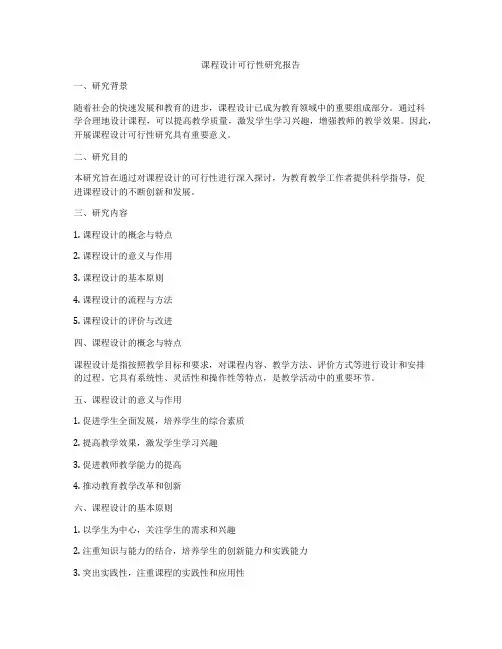 课程设计可行性研究报告

一、研究背景

随着社会的快速发展和教育的进步，课程设计已成为教育领域中的重要组成部分。通过科学合理地设计课程，可以提高教学质量，激发学生学习兴趣，增强教师的教学效果。因此，开展课程设计可行性研究具有重要意义。

二、研究目的

本研究旨在通过对课程设计的可行性进行深入探讨，为教育教学工作者提供科学指导，促进课程设计的不断创新和发展。

三、研究内容

1. 课程设计的概念与特点

2. 课程设计的意义与作用

3. 课程设计的基本原则

4. 课程设计的流程与方法

5. 课程设计的评价与改进

四、课程设计的概念与特点

课程设计是指按照教学目标和要求，对课程内容、教学方法、评价方式等进行设计和安排的过程。它具有系统性、灵活性和操作性等特点，是教学活动中的重要环节。

五、课程设计的意义与作用

1. 促进学生全面发展，培养学生的综合素质

2. 提高教学效果，激发学生学习兴趣

3. 促进教师教学能力的提高

4. 推动教育教学改革和创新

六、课程设计的基本原则

1. 以学生为中心，关注学生的需求和兴趣

2. 注重知识与能力的结合，培养学生的创新能力和实践能力

3. 突出实践性，注重课程的实践性和应用性